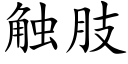 触肢